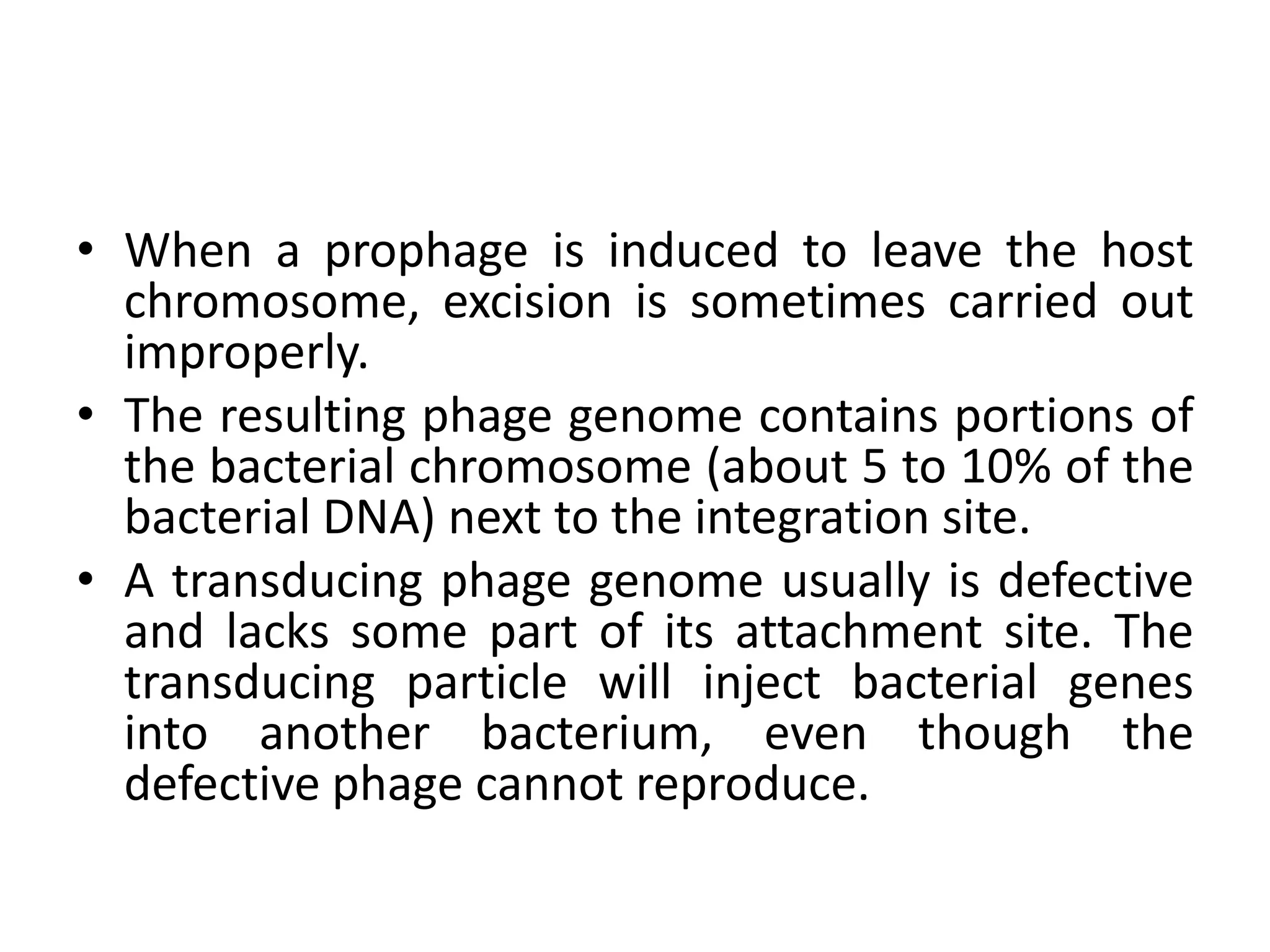 • When a prophage is induced to leave the host chromosome, excision is sometimes carried out improperly.

• The resulting phage genome contains portions of the bacterial chromosome (about 5 to 10% of the bacterial DNA) next to the integration site.

• A transducing phage genome usually is defective and lacks some part of its attachment site. The transducing particle will inject bacterial genes into another bacterium, even though the defective phage cannot reproduce.